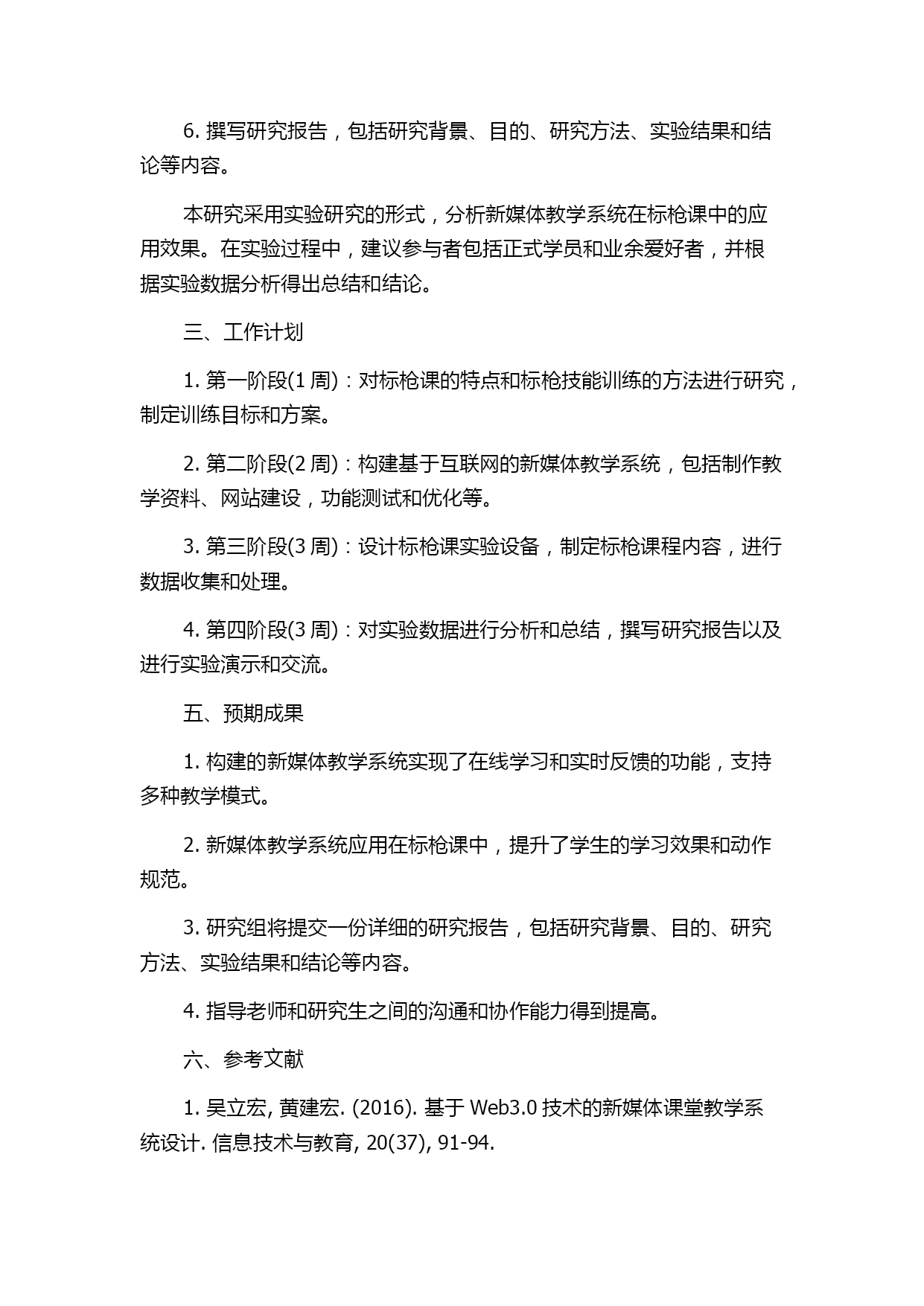 6. 撰写研究报告，包括研究背景、目的、研究方法、实验结果和结论等内容。

本研究采用实验研究的形式，分析新媒体教学系统在标枪课中的应用效果。在实验过程中，建议参与者包括正式学员和业余爱好者，并根据实验数据分析得出总结和结论。

三、工作计划

1. 第一阶段(1 周)：对标枪课的特点和标枪技能训练的方法进行研究，制定训练目标和方案。

2. 第二阶段(2 周)：构建基于互联网的新媒体教学系统，包括制作教学资料、网站建设，功能测试和优化等。

3. 第三阶段(3 周)：设计标枪课实验设备，制定标枪课程内容，进行数据收集和处理。

4. 第四阶段(3 周)：对实验数据进行分析和总结，撰写研究报告以及进行实验演示和交流。

五、预期成果

1. 构建的新媒体教学系统实现了在线学习和实时反馈的功能，支持多种教学模式。

2. 新媒体教学系统应用在标枪课中，提升了学生的学习效果和动作规范。

3. 研究组将提交一份详细的研究报告，包括研究背景、目的、研究方法、实验结果和结论等内容。

4. 指导老师和研究生之间的沟通和协作能力得到提高。

六、参考文献

1. 吴立宏, 黄建宏. (2016). 基于 Web3.0 技术的新媒体课堂教学系统设计. 信息技术与教育, 20(37), 91-94.